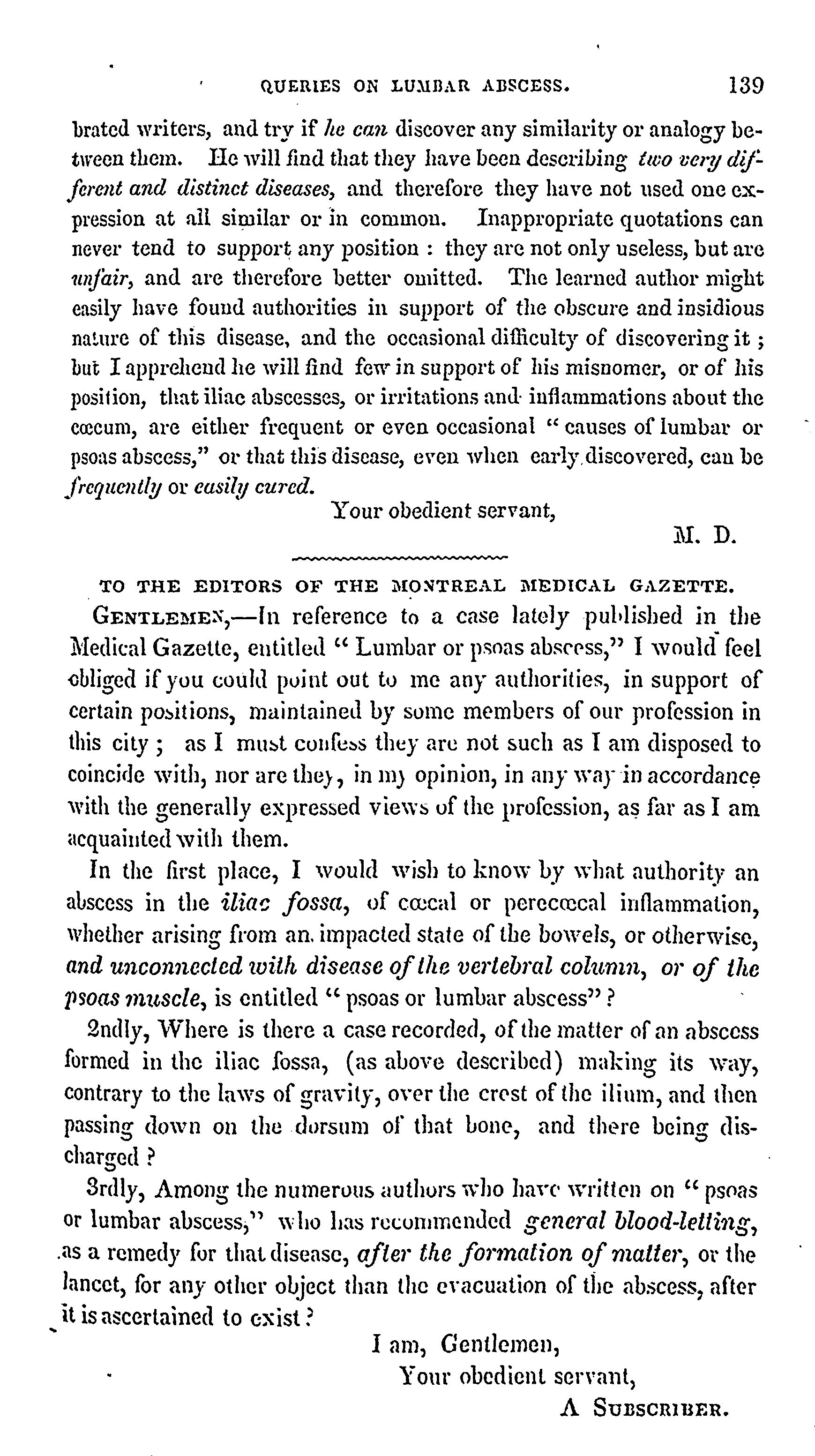 QUERIES ON LUMBAR ABSCESS. 139

brated writers, and try if he can discover any similarity or analogy between them. He will find that they have been describing two very different and distinct diseases, and therefore they have not used one expression at all similar or in common. Inappropriate quotations can never tend to support any position : they are not only useless, but are unfair, and are therefore better omitted. The learned author might easily have found authorities in support of the obscure and insidious nature of this disease, and the occasional difficulty of discovering it ; but I apprehend he will find few in support of his misnomer, or of his position, that iliac abscesses, or irritations and inflammations about the cœcum, are either frequent or even occasional " causes of lumbar or psoas abscess," or that this disease, even when early discovered, can be frequently or easily cured.

Your obedient servant,

M. D.

TO THE EDITORS OF THE MONTREAL MEDICAL GAZETTE.

GENTLEMEN,—In reference to a case lately published in the Medical Gazette, entitled " Lumbar or psoas abscess," I would feel obliged if you could point out to me any authorities, in support of certain positions, maintained by some members of our profession in this city ; as I must confess they are not such as I am disposed to coincide with, nor are they, in my opinion, in any way in accordance with the generally expressed views of the profession, as far as I am acquainted with them.

In the first place, I would wish to know by what authority an abscess in the iliac fossa, of cœcal or perecœcal inflammation, whether arising from an impacted state of the bowels, or otherwise, and unconnected with disease of the vertebral column, or of the psoas muscle, is entitled " psoas or lumbar abscess" ?

2ndly, Where is there a case recorded, of the matter of an abscess formed in the iliac fossa, (as above described) making its way, contrary to the laws of gravity, over the crest of the ilium, and then passing down on the dorsum of that bone, and there being discharged ?

3rdly, Among the numerous authors who have written on " psoas or lumbar abscess," who has recommended general blood-letting, as a remedy for that disease, after the formation of matter, or the lancet, for any other object than the evacuation of the abscess, after it is ascertained to exist ?

I am, Gentlemen,

Your obedient servant,

A SUBSCRIBER.